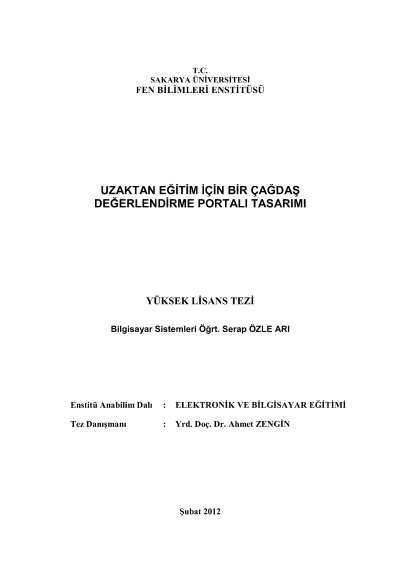 T.C.
SAKARYA ÜNİVERSİTESİ
FEN BİLİMLERİ ENSTİTÜSÜ

UZAKTAN EĞİTİM İÇİN BİR ÇAĞDAŞ DEĞERLENDİRME PORTALI TASARIMI

YÜKSEK LİSANS TEZİ

Bilgisayar Sistemleri Öğrt. Serap ÖZLE ARI

Enstitü Anabilim Dalı : ELEKTRONİK VE BİLGİSAYAR EĞİTİMİ

Tez Danışmanı : Yrd. Doç. Dr. Ahmet ZENGİN

Şubat 2012